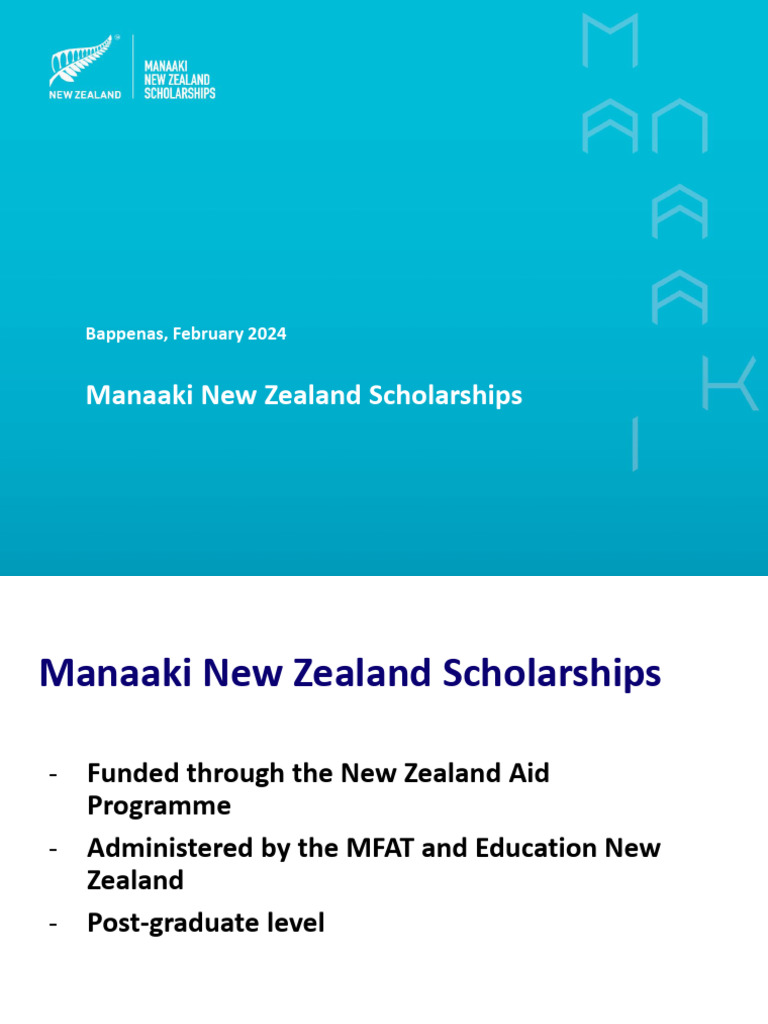 NEW ZEALAND

MANAAKI
NEW ZEALAND
SCHOLARSHIPS

Bappenas, February 2024

Manaaki New Zealand Scholarships

MANAAKI

Manaaki New Zealand Scholarships

- Funded through the New Zealand Aid Programme
- Administered by the MFAT and Education New Zealand
- Post-graduate level